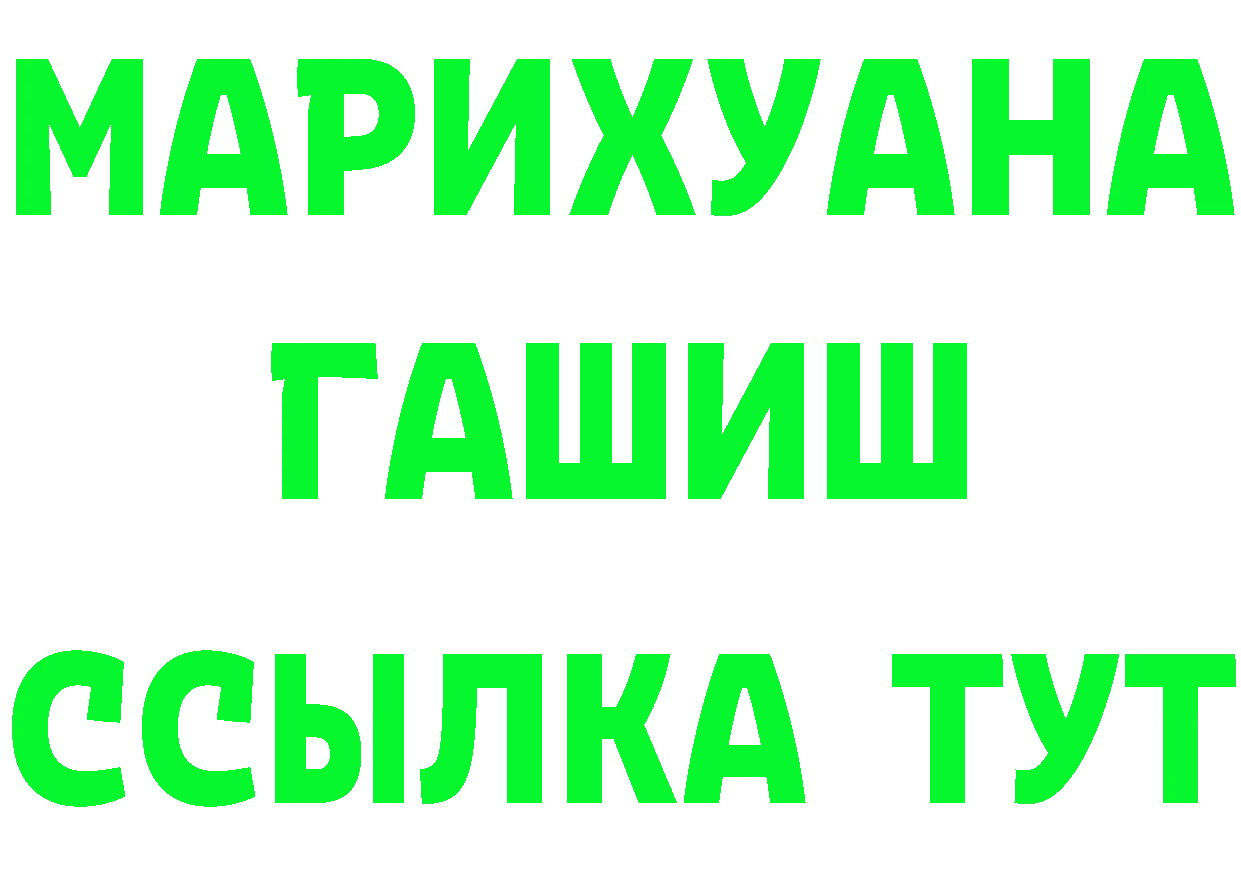 МАРИХУАНА
ГАШИШ
ССЫЛКА ТУТ